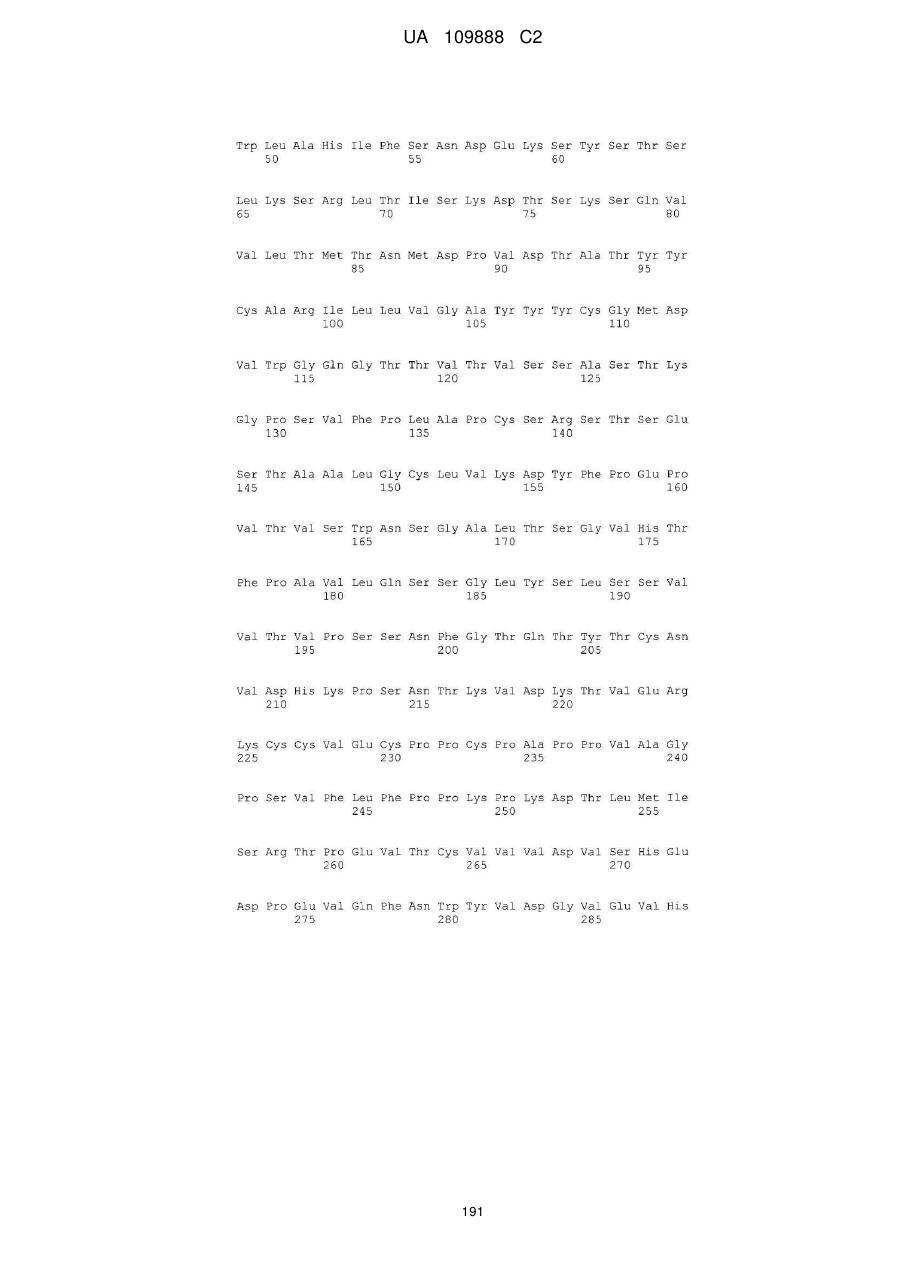 UA 109888 C2

Trp Leu Ala His Ile Phe Ser Asn Asp Glu Lys Ser Tyr Ser Thr Ser
50 55 60

Leu Lys Ser Arg Leu Thr Ile Ser Lys Asp Thr Ser Lys Ser Gln Val
65 70 75 80

Val Leu Thr Met Thr Asn Met Asp Pro Val Asp Thr Ala Thr Tyr Tyr
85 90 95

Cys Ala Arg Ile Leu Leu Val Gly Ala Tyr Tyr Tyr Cys Gly Met Asp
100 105 110

Val Trp Gly Gln Gly Thr Thr Val Thr Val Ser Ser Ala Ser Thr Lys
115 120 125

Gly Pro Ser Val Phe Pro Leu Ala Pro Cys Ser Arg Ser Thr Ser Glu
130 135 140

Ser Thr Ala Ala Leu Gly Cys Leu Val Lys Asp Tyr Phe Pro Glu Pro
145 150 155 160

Val Thr Val Ser Trp Asn Ser Gly Ala Leu Thr Ser Gly Val His Thr
165 170 175

Phe Pro Ala Val Leu Gln Ser Ser Gly Leu Tyr Ser Leu Ser Ser Val
180 185 190

Val Thr Val Pro Ser Ser Asn Phe Gly Thr Gln Thr Tyr Thr Cys Asn
195 200 205

Val Asp His Lys Pro Ser Asn Thr Lys Val Asp Lys Thr Val Glu Arg
210 215 220

Lys Cys Cys Val Glu Cys Pro Pro Cys Pro Ala Pro Pro Val Ala Gly
225 230 235 240

Pro Ser Val Phe Leu Phe Pro Pro Lys Pro Lys Asp Thr Leu Met Ile
245 250 255

Ser Arg Thr Pro Glu Val Thr Cys Val Val Val Asp Val Ser His Glu
260 265 270

Asp Pro Glu Val Gln Phe Asn Trp Tyr Val Asp Gly Val Glu Val His
275 280 285

191